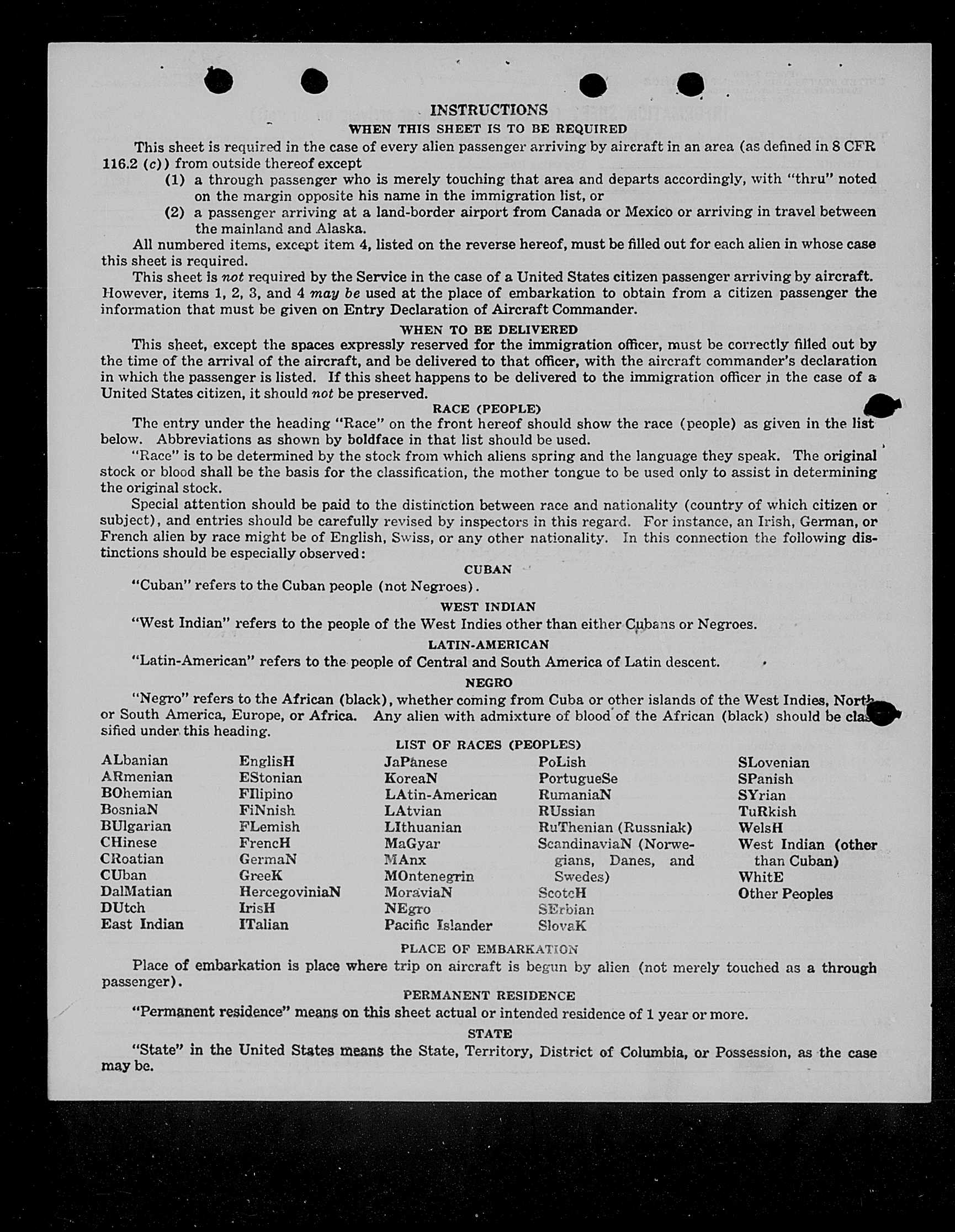 INSTRUCTIONS
WHEN THIS SHEET IS TO BE REQUIRED

This sheet is required in the case of every alien passenger arriving by aircraft in an area (as defined in 8 CFR 116.2 (c)) from outside thereof except
(1) a through passenger who is merely touching that area and departs accordingly, with "thru" noted on the margin opposite his name in the immigration list, or
(2) a passenger arriving at a land-border airport from Canada or Mexico or arriving in travel between the mainland and Alaska.

All numbered items, except item 4, listed on the reverse hereof, must be filled out for each alien in whose case this sheet is required.

This sheet is not required by the Service in the case of a United States citizen passenger arriving by aircraft. However, items 1, 2, 3, and 4 may be used at the place of embarkation to obtain from a citizen passenger the information that must be given on Entry Declaration of Aircraft Commander.

WHEN TO BE DELIVERED

This sheet, except the spaces expressly reserved for the immigration officer, must be correctly filled out by the time of the arrival of the aircraft, and be delivered to that officer, with the aircraft commander's declaration in which the passenger is listed. If this sheet happens to be delivered to the immigration officer in the case of a United States citizen, it should not be preserved.

RACE (PEOPLE)

The entry under the heading "Race" on the front hereof should show the race (people) as given in the list below. Abbreviations as shown by boldface in that list should be used.

"Race" is to be determined by the stock from which aliens spring and the language they speak. The original stock or blood shall be the basis for the classification, the mother tongue to be used only to assist in determining the original stock.

Special attention should be paid to the distinction between race and nationality (country of which citizen or subject), and entries should be carefully revised by inspectors in this regard. For instance, an Irish, German, or French alien by race might be of English, Swiss, or any other nationality. In this connection the following distinctions should be especially observed:

CUBAN

"Cuban" refers to the Cuban people (not Negroes).

WEST INDIAN

"West Indian" refers to the people of the West Indies other than either Cubans or Negroes.

LATIN-AMERICAN

"Latin-American" refers to the people of Central and South America of Latin descent.

NEGRO

"Negro" refers to the African (black), whether coming from Cuba or other islands of the West Indies, North or South America, Europe, or Africa. Any alien with admixture of blood of the African (black) should be classified under this heading.

LIST OF RACES (PEOPLES)

ALbanian
ARmenian
BOhemian
BosniaN
BUlgarian
CHinese
CRoatian
CUban
DalMatian
DUtch
East Indian

EnglisH
EStonian
FIlipino
FiNnish
FLemish
FrencH
GermaN
GreeK
HercegoviniaN
IrisH
ITalian

JaPanese
KoreaN
LAtin-American
LAtvian
LIthuanian
MaGyar
MAnx
MOntenegrin
MoraviaN
NEgro
Pacific Islander

PoLish
PortugueSe
RumaniaN
RUssian
RuThenian (Russniak)
ScandinaviaN (Norwegians, Danes, and Swedes)
ScotcH
SErbian
SlovaK

SLovenian
SPanish
SYrian
TuRkish
WelsH
West Indian (other than Cuban)
WhitE
Other Peoples

PLACE OF EMBARKATION

Place of embarkation is place where trip on aircraft is begun by alien (not merely touched as a through passenger).

PERMANENT RESIDENCE

"Permanent residence" means on this sheet actual or intended residence of 1 year or more.

STATE

"State" in the United States means the State, Territory, District of Columbia, or Possession, as the case may be.